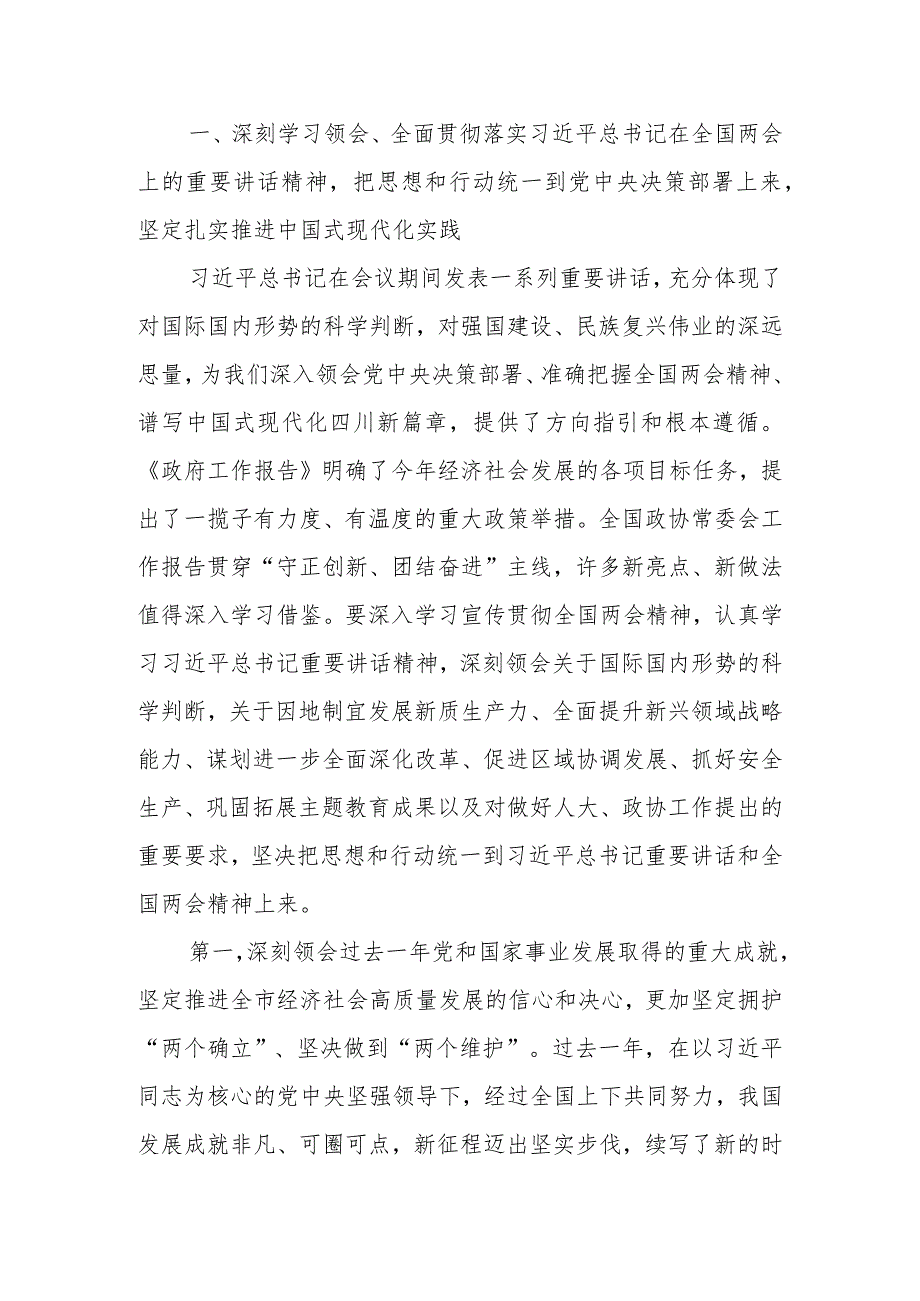 一、深刻学习领会、全面贯彻落实习近平总书记在全国两会上的重要讲话精神，把思想和行动统一到党中央决策部署上来，坚定扎实推进中国式现代化实践

习近平总书记在会议期间发表一系列重要讲话，充分体现了对国际国内形势的科学判断，对强国建设、民族复兴伟业的深远思量，为我们深入领会党中央决策部署、准确把握全国两会精神、谱写中国式现代化四川新篇章，提供了方向指引和根本遵循。《政府工作报告》明确了今年经济社会发展的各项目标任务，提出了一揽子有力度、有温度的重大政策举措。全国政协常委会工作报告贯穿“守正创新、团结奋进”主线，许多新亮点、新做法值得深入学习借鉴。要深入学习宣传贯彻全国两会精神，认真学习习近平总书记重要讲话精神，深刻领会关于国际国内形势的科学判断，关于因地制宜发展新质生产力、全面提升新兴领域战略能力、谋划进一步全面深化改革、促进区域协调发展、抓好安全生产、巩固拓展主题教育成果以及对做好人大、政协工作提出的重要要求，坚决把思想和行动统一到习近平总书记重要讲话和全国两会精神上来。

第一，深刻领会过去一年党和国家事业发展取得的重大成就，坚定推进全市经济社会高质量发展的信心和决心，更加坚定拥护“两个确立”、坚决做到“两个维护”。过去一年，在以习近平同志为核心的党中央坚强领导下，经过全国上下共同努力，我国发展成就非凡、可圈可点，新征程迈出坚实步伐，续写了新的时